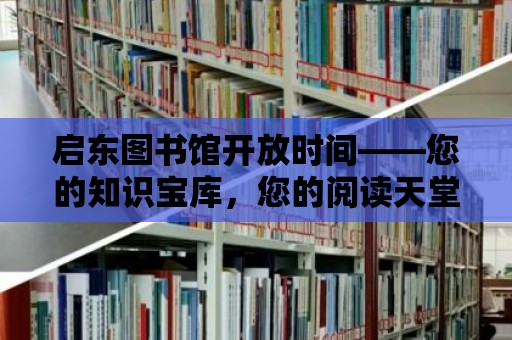 启东图书馆开放时间——您的知识宝库，您的阅读天堂